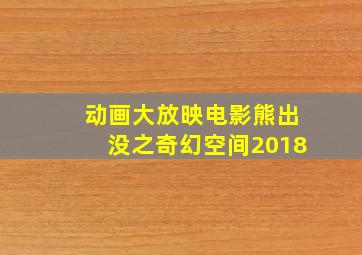 动画大放映电影熊出没之奇幻空间2018